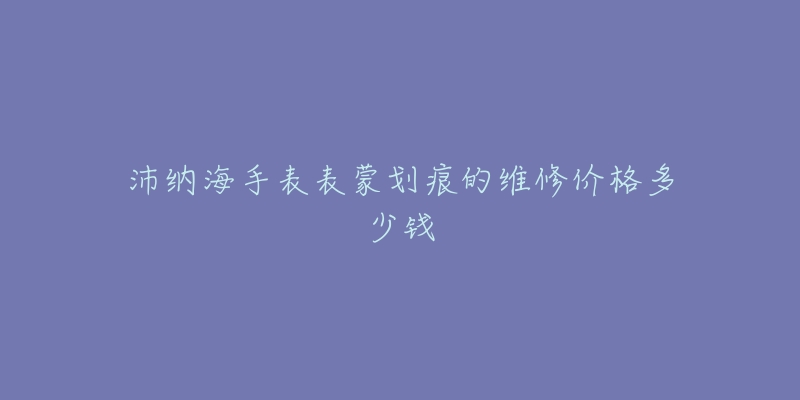 沛纳海手表表蒙划痕的维修价格多少钱